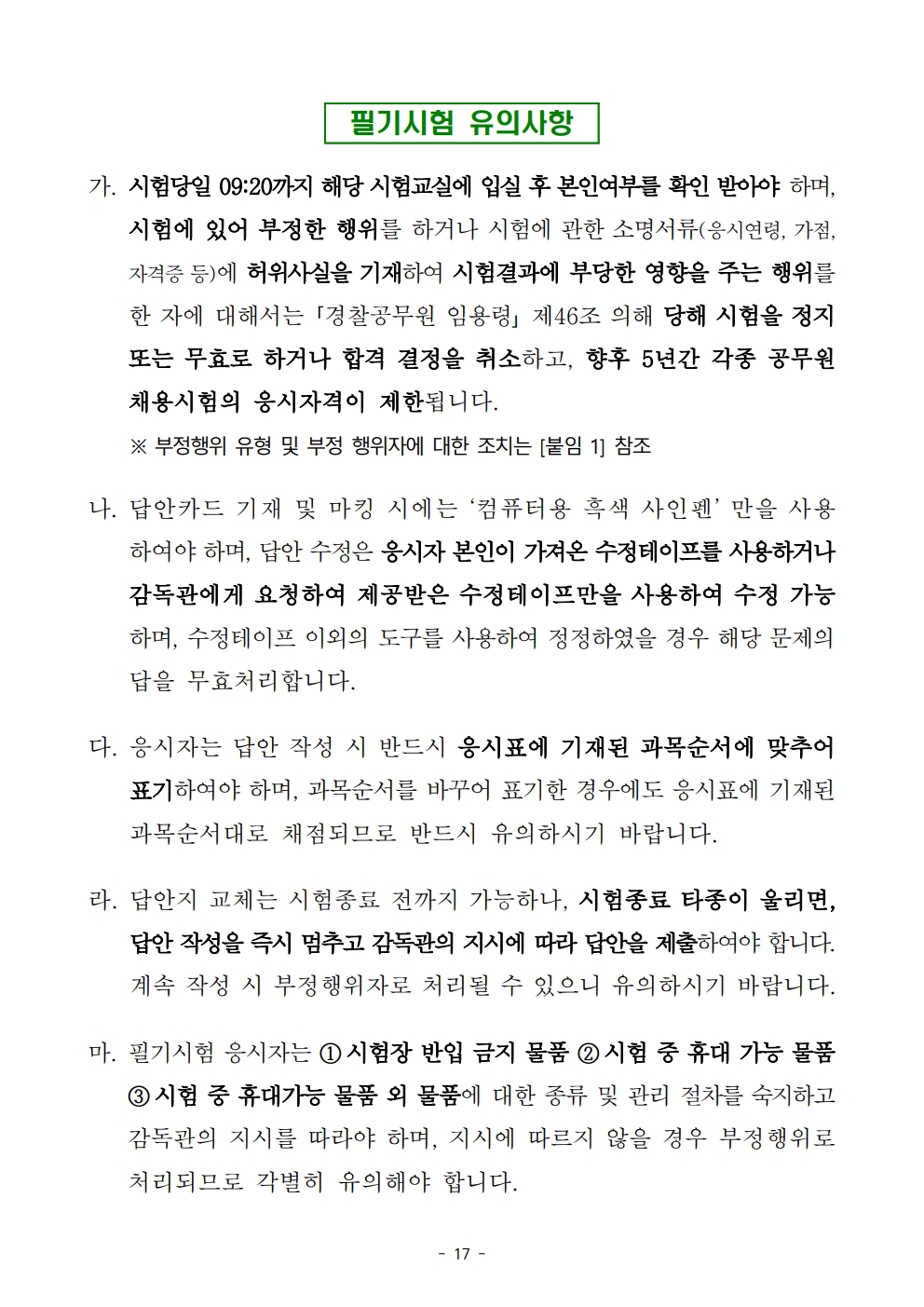 필기시험 유의사항

가. 시험당일 09:20까지 해당 시험교실에 입실 후 본인여부를 확인 받아야 하며, 시험에 있어 부정한 행위를 하거나 시험에 관한 소명서류(응시연령, 가점, 자격증 등)에 허위사실을 기재하여 시험결과에 부당한 영향을 주는 행위를 한 자에 대해서는 「경찰공무원 임용령」 제46조 의해 당해 시험을 정지 또는 무효로 하거나 합격 결정을 취소하고, 향후 5년간 각종 공무원 채용시험의 응시자격이 제한됩니다.

※ 부정행위 유형 및 부정 행위자에 대한 조치는 [붙임 1] 참조

나. 답안카드 기재 및 마킹 시에는 '컴퓨터용 흑색 사인펜' 만을 사용하여야 하며, 답안 수정은 응시자 본인이 가져온 수정테이프를 사용하거나 감독관에게 요청하여 제공받은 수정테이프만을 사용하여 수정 가능하며, 수정테이프 이외의 도구를 사용하여 정정하였을 경우 해당 문제의 답을 무효처리합니다.

다. 응시자는 답안 작성 시 반드시 응시표에 기재된 과목순서에 맞추어 표기하여야 하며, 과목순서를 바꾸어 표기한 경우에도 응시표에 기재된 과목순서대로 채점되므로 반드시 유의하시기 바랍니다.

라. 답안지 교체는 시험종료 전까지 가능하나, 시험종료 타종이 울리면, 답안 작성을 즉시 멈추고 감독관의 지시에 따라 답안을 제출하여야 합니다. 계속 작성 시 부정행위자로 처리될 수 있으니 유의하시기 바랍니다.

마. 필기시험 응시자는 ① 시험장 반입 금지 물품 ② 시험 중 휴대 가능 물품 ③ 시험 중 휴대가능 물품 외 물품에 대한 종류 및 관리 절차를 숙지하고 감독관의 지시를 따라야 하며, 지시에 따르지 않을 경우 부정행위로 처리되므로 각별히 유의해야 합니다.

- 17 -